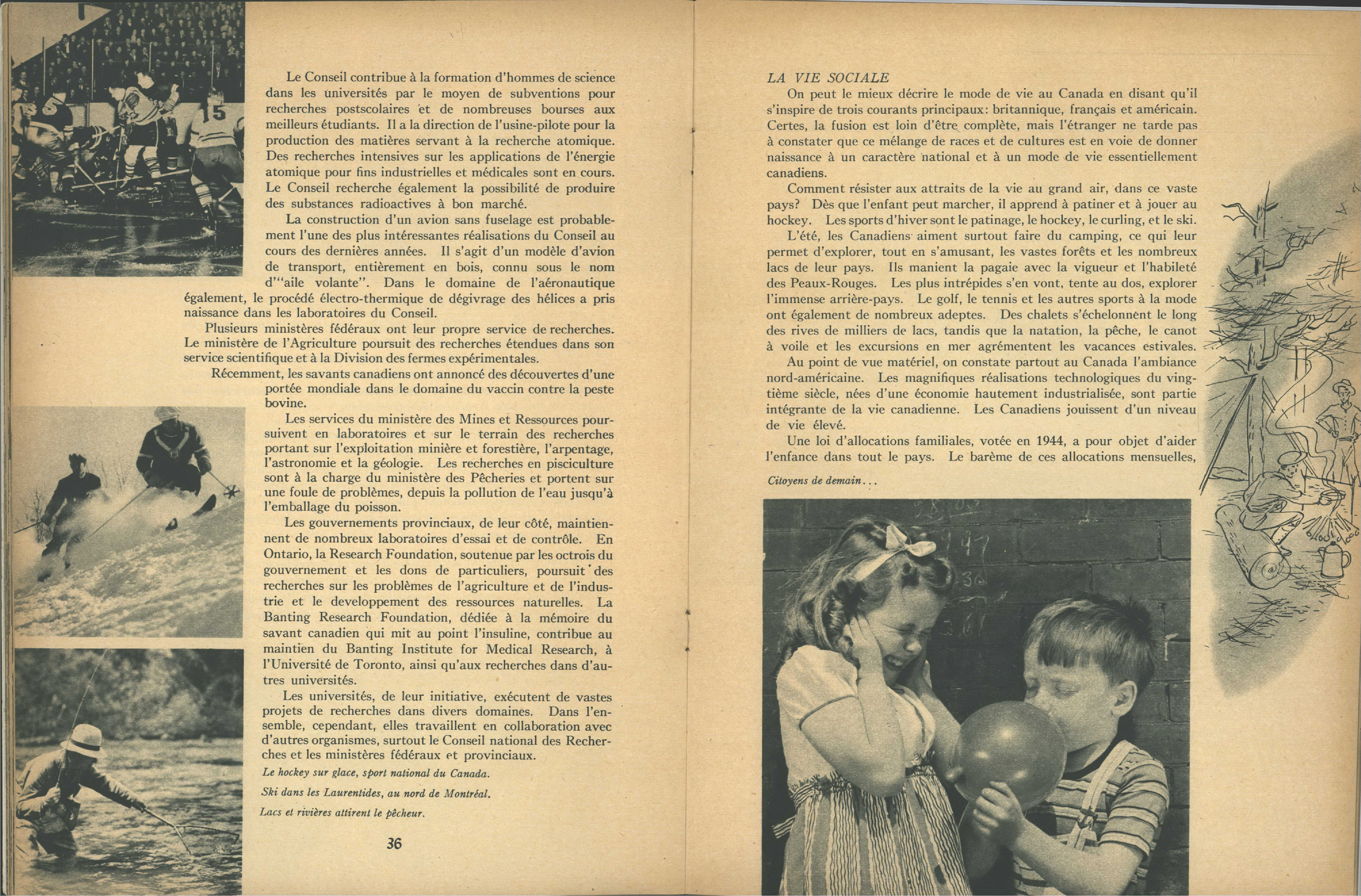 Le Conseil contribue à la formation d'hommes de science dans les universités par le moyen de subventions pour recherches postscolaires et de nombreuses bourses aux meilleurs étudiants. Il a la direction de l'usine-pilote pour la production des matières servant à la recherche atomique. Des recherches intensives sur les applications de l'énergie atomique pour fins industrielles et médicales sont en cours. Le Conseil recherche également la possibilité de produire des substances radioactives à bon marché.

La construction d'un avion sans fuselage est probablement l'une des plus intéressantes réalisations du Conseil au cours des dernières années. Il s'agit d'un modèle d'avion de transport, entièrement en bois, connu sous le nom d'"aile volante". Dans le domaine de l'aéronautique également, le procédé électro-thermique de dégivrage des hélices a pris naissance dans les laboratoires du Conseil.

Plusieurs ministères fédéraux ont leur propre service de recherches. Le ministère de l'Agriculture poursuit des recherches étendues dans son service scientifique et à la Division des fermes expérimentales.

Récemment, les savants canadiens ont annoncé des découvertes d'une portée mondiale dans le domaine du vaccin contre la peste bovine.

Les services du ministère des Mines et Ressources poursuivent en laboratoires et sur le terrain des recherches portant sur l'exploitation minière et forestière, l'arpentage, l'astronomie et la géologie. Les recherches en pisciculture sont à la charge du ministère des Pêcheries et portent sur une foule de problèmes, depuis la pollution de l'eau jusqu'à l'emballage du poisson.

Les gouvernements provinciaux, de leur côté, maintiennent de nombreux laboratoires d'essai et de contrôle. En Ontario, la Research Foundation, soutenue par les octrois du gouvernement et les dons de particuliers, poursuit des recherches sur les problèmes de l'agriculture et de l'industrie et le developpement des ressources naturelles. La Banting Research Foundation, dédiée à la mémoire du savant canadien qui mit au point l'insuline, contribue au maintien du Banting Institute for Medical Research, à l'Université de Toronto, ainsi qu'aux recherches dans d'autres universités.

Les universités, de leur initiative, exécutent de vastes projets de recherches dans divers domaines. Dans l'ensemble, cependant, elles travaillent en collaboration avec d'autres organismes, surtout le Conseil national des Recherches et les ministères fédéraux et provinciaux.

Le hockey sur glace, sport national du Canada.

Ski dans les Laurentides, au nord de Montréal.

Lacs et rivières attirent le pêcheur.

36

LA VIE SOCIALE

On peut le mieux décrire le mode de vie au Canada en disant qu'il s'inspire de trois courants principaux: britannique, français et américain. Certes, la fusion est loin d'être complète, mais l'étranger ne tarde pas à constater que ce mélange de races et de cultures est en voie de donner naissance à un caractère national et à un mode de vie essentiellement canadiens.

Comment résister aux attraits de la vie au grand air, dans ce vaste pays? Dès que l'enfant peut marcher, il apprend à patiner et à jouer au hockey. Les sports d'hiver sont le patinage, le hockey, le curling, et le ski.

L'été, les Canadiens aiment surtout faire du camping, ce qui leur permet d'explorer, tout en s'amusant, les vastes forêts et les nombreux lacs de leur pays. Ils manient la pagaie avec la vigueur et l'habileté des Peaux-Rouges. Les plus intrépides s'en vont, tente au dos, explorer l'immense arrière-pays. Le golf, le tennis et les autres sports à la mode ont également de nombreux adeptes. Des chalets s'échelonnent le long des rives de milliers de lacs, tandis que la natation, la pêche, le canot à voile et les excursions en mer agrémentent les vacances estivales.

Au point de vue matériel, on constate partout au Canada l'ambiance nord-américaine. Les magnifiques réalisations technologiques du vingtième siècle, nées d'une économie hautement industrialisée, sont partie intégrante de la vie canadienne. Les Canadiens jouissent d'un niveau de vie élevé.

Une loi d'allocations familiales, votée en 1944, a pour objet d'aider l'enfance dans tout le pays. Le barème de ces allocations mensuelles,

Citoyens de demain...